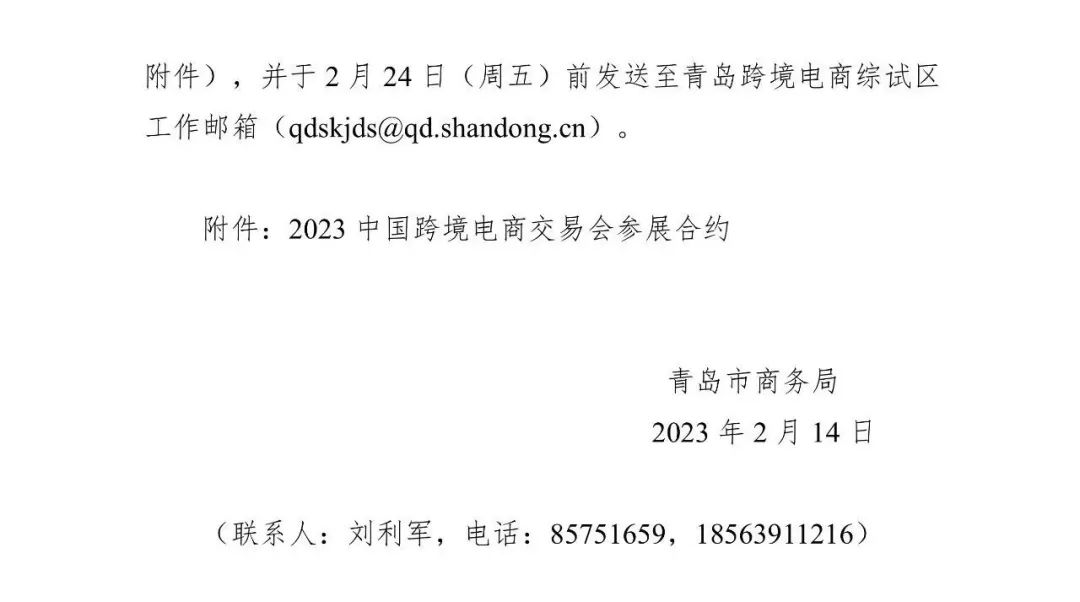 附件），并于2月24日（周五）前发送至青岛跨境电商综试区工作邮箱（qdskjds@qd.shandong.cn）。

附件：2023中国跨境电商交易会参展合约

青岛市商务局
2023年2月14日

（联系人：刘利军，电话：85751659，18563911216）